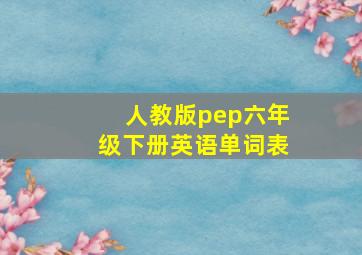 人教版pep六年级下册英语单词表